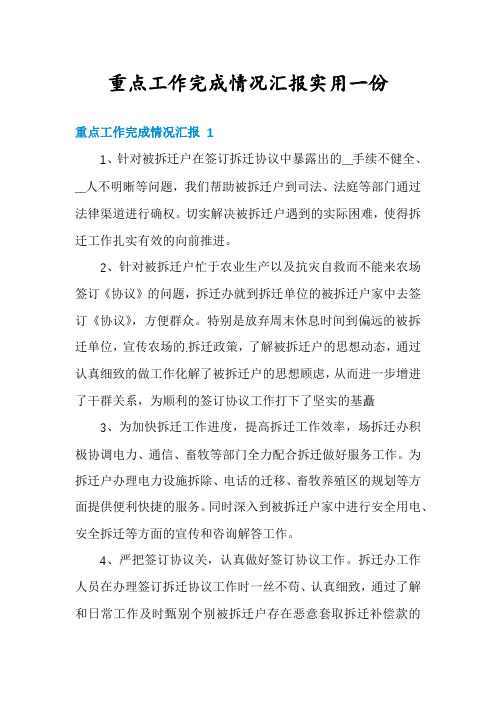 重点工作完成情况汇报实用一份

重点工作完成情况汇报 1

1、针对被拆迁户在签订拆迁协议中暴露出的__手续不健全、__人不明晰等问题，我们帮助被拆迁户到司法、法庭等部门通过法律渠道进行确权。切实解决被拆迁户遇到的实际困难，使得拆迁工作扎实有效的向前推进。

2、针对被拆迁户忙于农业生产以及抗灾自救而不能来农场签订《协议》的问题，拆迁办就到拆迁单位的被拆迁户家中去签订《协议》，方便群众。特别是放弃周末休息时间到偏远的被拆迁单位，宣传农场的.拆迁政策，了解被拆迁户的思想动态，通过认真细致的做工作化解了被拆迁户的思想顾虑，从而进一步增进了干群关系，为顺利的签订协议工作打下了坚实的基矗

3、为加快拆迁工作进度，提高拆迁工作效率，场拆迁办积极协调电力、通信、畜牧等部门全力配合拆迁做好服务工作。为拆迁户办理电力设施拆除、电话的迁移、畜牧养殖区的规划等方面提供便利快捷的服务。同时深入到被拆迁户家中进行安全用电、安全拆迁等方面的宣传和咨询解答工作。

4、严把签订协议关，认真做好签订协议工作。拆迁办工作人员在办理签订拆迁协议工作时一丝不苟、认真细致，通过了解和日常工作及时甄别个别被拆迁户存在恶意套取拆迁补偿款的